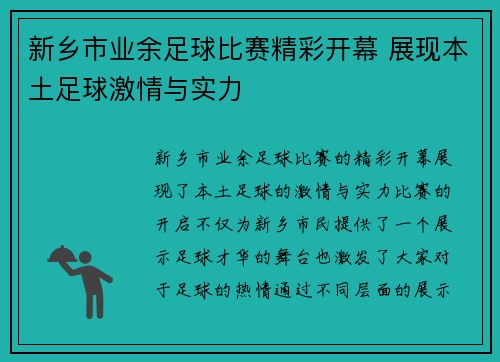 新乡市业余足球比赛精彩开幕 展现本土足球激情与实力

新乡市业余足球比赛的精彩开幕展现了本土足球的激情与实力比赛的开启不仅为新乡市民提供了一个展示足球才华的舞台也激发了大家对于足球的热情通过不同层面的展示